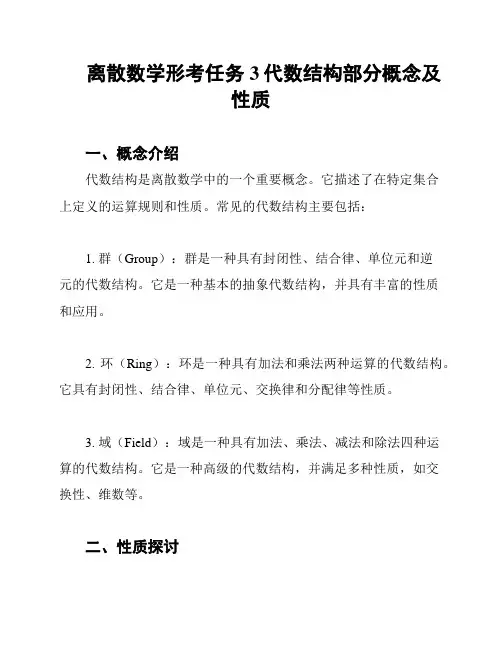 离散数学形考任务 3 代数结构部分概念及性质

一、概念介绍

代数结构是离散数学中的一个重要概念。它描述了在特定集合上定义的运算规则和性质。常见的代数结构主要包括：

1. 群（Group）：群是一种具有封闭性、结合律、单位元和逆元的代数结构。它是一种基本的抽象代数结构，并具有丰富的性质和应用。

2. 环（Ring）：环是一种具有加法和乘法两种运算的代数结构。它具有封闭性、结合律、单位元、交换律和分配律等性质。

3. 域（Field）：域是一种具有加法、乘法、减法和除法四种运算的代数结构。它是一种高级的代数结构，并满足多种性质，如交换性、维数等。

二、性质探讨